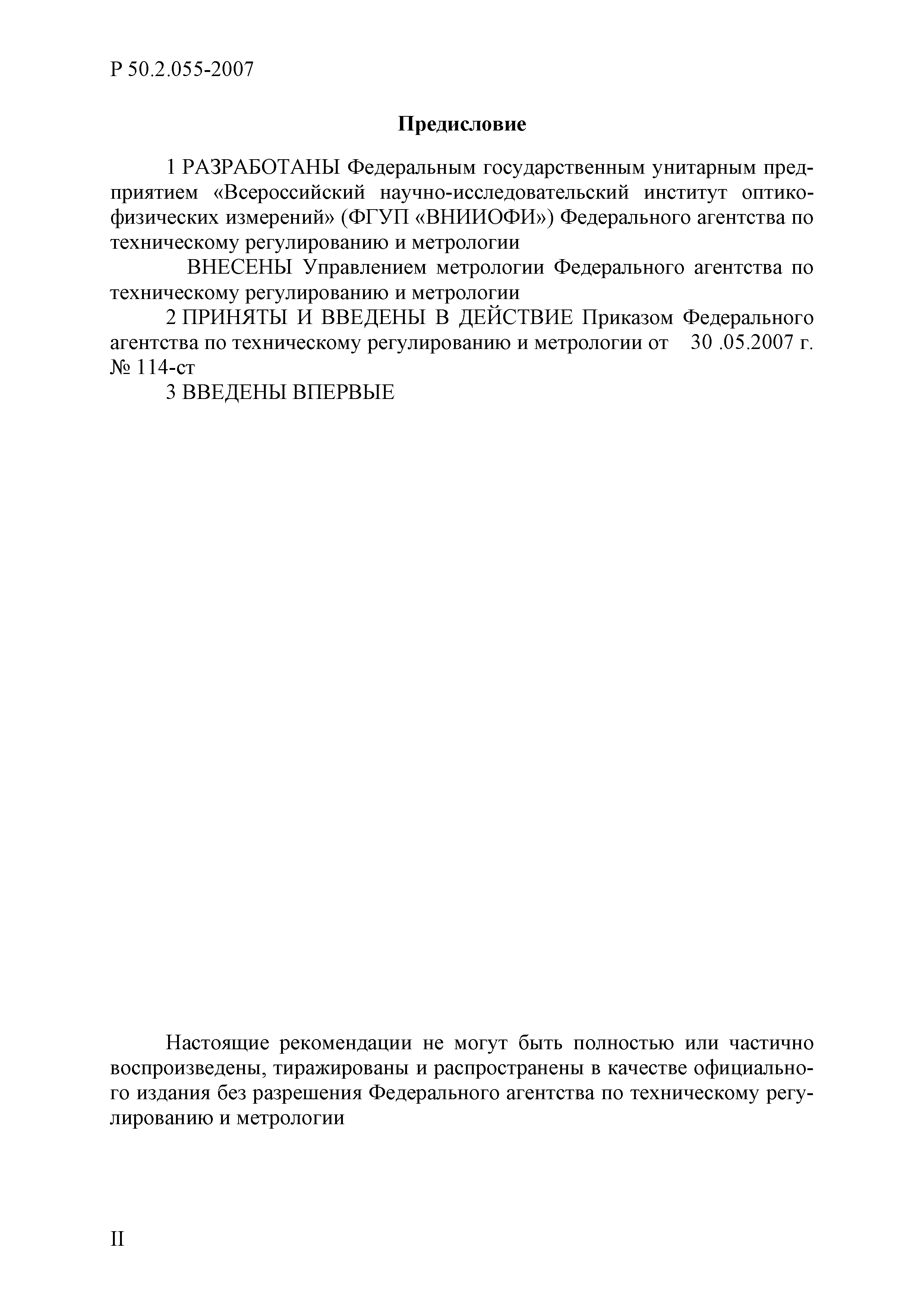 Р 50.2.055-2007

Предисловие

1 РАЗРАБОТАНЫ Федеральным государственным унитарным предприятием «Всероссийский научно-исследовательский институт оптико-физических измерений» (ФГУП «ВНИИОФИ») Федерального агентства по техническому регулированию и метрологии

ВНЕСЕНЫ Управлением метрологии Федерального агентства по техническому регулированию и метрологии

2 ПРИНЯТЫ И ВВЕДЕНЫ В ДЕЙСТВИЕ Приказом Федерального агентства по техническому регулированию и метрологии от 30 .05.2007 г. № 114-ст

3 ВВЕДЕНЫ ВПЕРВЫЕ

Настоящие рекомендации не могут быть полностью или частично воспроизведены, тиражированы и распространены в качестве официального издания без разрешения Федерального агентства по техническому регулированию и метрологии

II